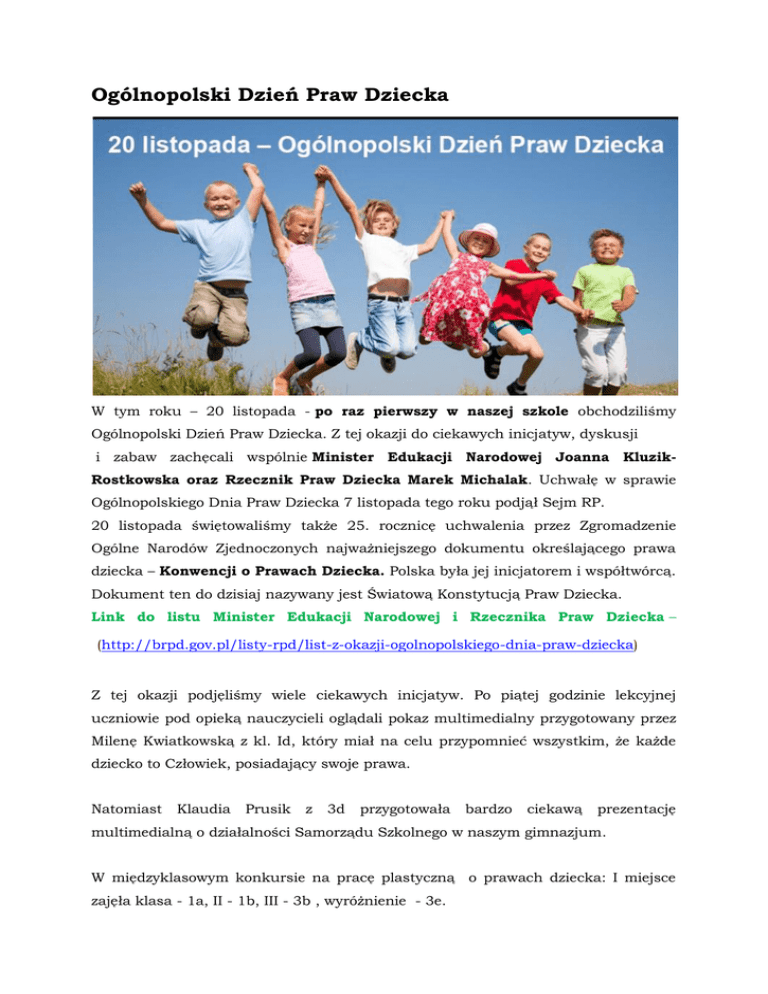 Ogólnopolski Dzień Praw Dziecka

20 listopada – Ogólnopolski Dzień Praw Dziecka

W tym roku – 20 listopada - po raz pierwszy w naszej szkole obchodziliśmy Ogólnopolski Dzień Praw Dziecka. Z tej okazji do ciekawych inicjatyw, dyskusji i zabaw zachęcali wspólnie Minister Edukacji Narodowej Joanna Kluzik-Rostkowska oraz Rzecznik Praw Dziecka Marek Michalak. Uchwałę w sprawie Ogólnopolskiego Dnia Praw Dziecka 7 listopada tego roku podjął Sejm RP.
20 listopada świętowaliśmy także 25. rocznicę uchwalenia przez Zgromadzenie Ogólne Narodów Zjednoczonych najważniejszego dokumentu określającego prawa dziecka – Konwencji o Prawach Dziecka. Polska była jej inicjatorem i współtwórcą. Dokument ten do dzisiaj nazywany jest Światową Konstytucją Praw Dziecka.
Link do listu Minister Edukacji Narodowej i Rzecznika Praw Dziecka – (http://brpd.gov.pl/listy-rpd/list-z-okazji-ogolnopolskiego-dnia-praw-dziecka)

Z tej okazji podjęliśmy wiele ciekawych inicjatyw. Po piątej godzinie lekcyjnej uczniowie pod opieką nauczycieli oglądali pokaz multimedialny przygotowany przez Milenę Kwiatkowską z kl. Id, który miał na celu przypomnieć wszystkim, że każde dziecko to Człowiek, posiadający swoje prawa.

Natomiast Klaudia Prusik z 3d przygotowała bardzo ciekawą prezentację multimedialną o działalności Samorządu Szkolnego w naszym gimnazjum.

W międzyklasowym konkursie na pracę plastyczną o prawach dziecka: I miejsce zajęła klasa - 1a, II - 1b, III - 3b , wyróżnienie - 3e.